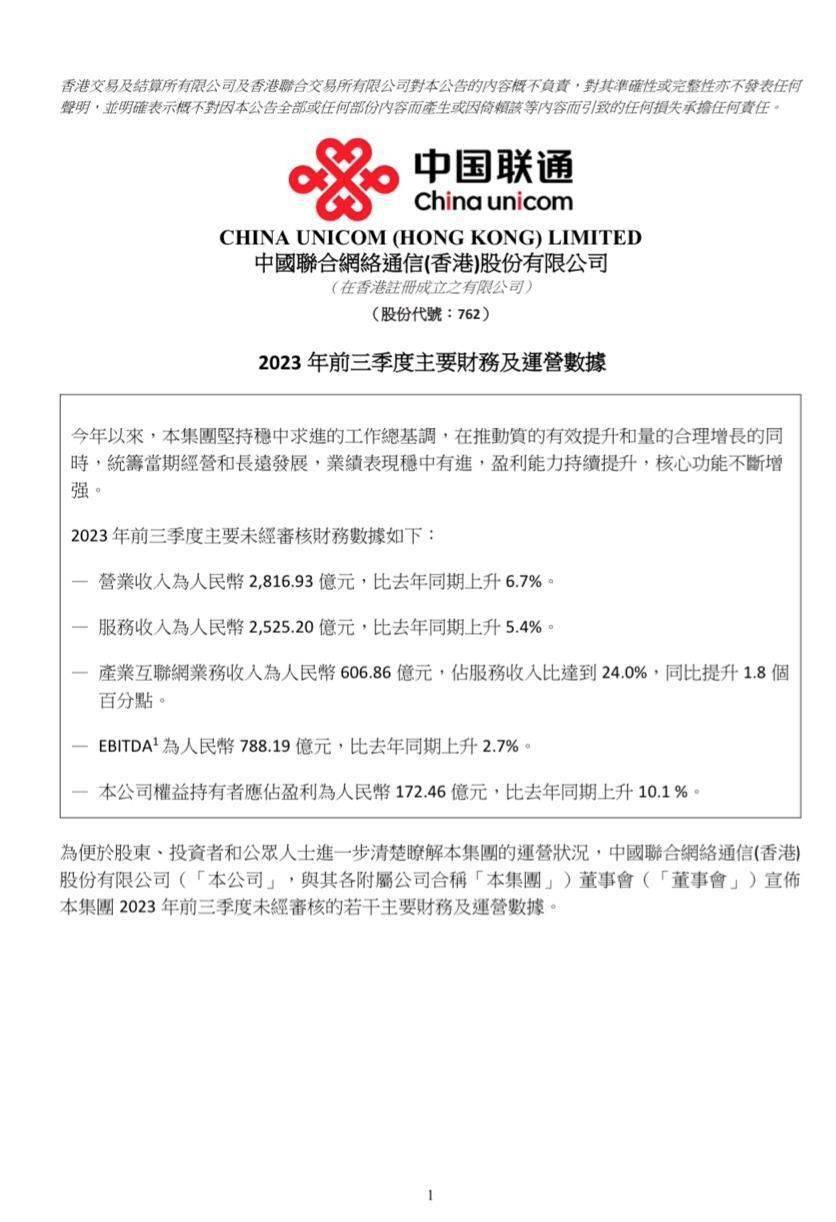 香港交易及結算所有限公司及香港聯合交易所有限公司對本公告的內容概不負責，對其準確性或完整性亦不發表任何聲明，並明確表示概不對因本公告全部或任何部份內容而產生或因倚賴該等內容而引致的任何損失承擔任何責任。

中国联通
China unicom

CHINA UNICOM (HONG KONG) LIMITED
中國聯合網絡通信(香港)股份有限公司
（在香港註冊成立之有限公司）
（股份代號：762）

2023 年前三季度主要財務及運營數據

今年以來，本集團堅持穩中求進的工作總基調，在推動質的有效提升和量的合理增長的同時，統籌當期經營和長遠發展，業績表現穩中有進，盈利能力持續提升，核心功能不斷增强。

2023 年前三季度主要未經審核財務數據如下：

— 營業收入為人民幣 2,816.93 億元，比去年同期上升 6.7%。

— 服務收入為人民幣 2,525.20 億元，比去年同期上升 5.4%。

— 產業互聯網業務收入為人民幣 606.86 億元，佔服務收入比達到 24.0%，同比提升 1.8 個百分點。

— EBITDA$^1$ 為人民幣 788.19 億元，比去年同期上升 2.7%。

— 本公司權益持有者應佔盈利為人民幣 172.46 億元，比去年同期上升 10.1 %。

為便於股東、投資者和公眾人士進一步清楚瞭解本集團的運營狀況，中國聯合網絡通信(香港)股份有限公司（「本公司」，與其各附屬公司合稱「本集團」）董事會（「董事會」）宣佈本集團 2023 年前三季度未經審核的若干主要財務及運營數據。

1